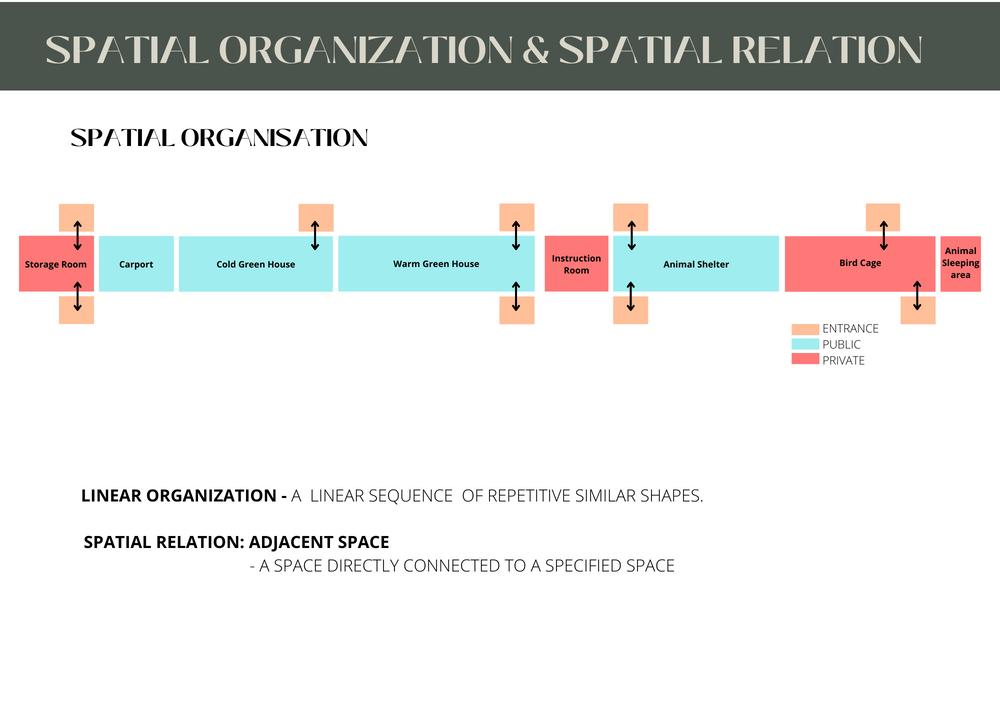 SPATIAL ORGANIZATION & SPATIAL RELATION

SPATIAL ORGANISATION

Storage Room

Carport

Cold Green House

Warm Green House

Instruction Room

Animal Shelter

Bird Cage

Animal Sleeping area

ENTRANCE
PUBLIC
PRIVATE

LINEAR ORGANIZATION - A LINEAR SEQUENCE OF REPETITIVE SIMILAR SHAPES.

SPATIAL RELATION: ADJACENT SPACE
- A SPACE DIRECTLY CONNECTED TO A SPECIFIED SPACE